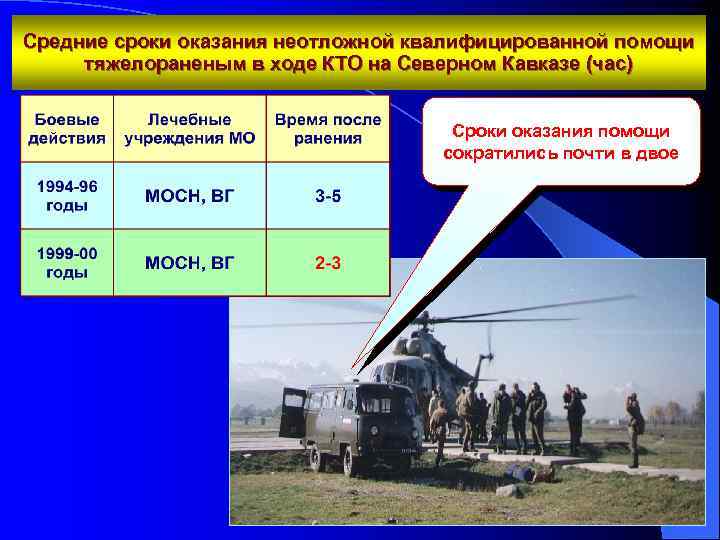 Средние сроки оказания неотложной квалифицированной помощи тяжелораненым в ходе КТО на Северном Кавказе (час)

| Боевые действия | Лечебные учреждения МО | Время после ранения |
|---|---|---|
| 1994-96 годы | МОСН, ВГ | 3-5 |
| 1999-00 годы | МОСН, ВГ | 2-3 |

Сроки оказания помощи сократились почти в двое